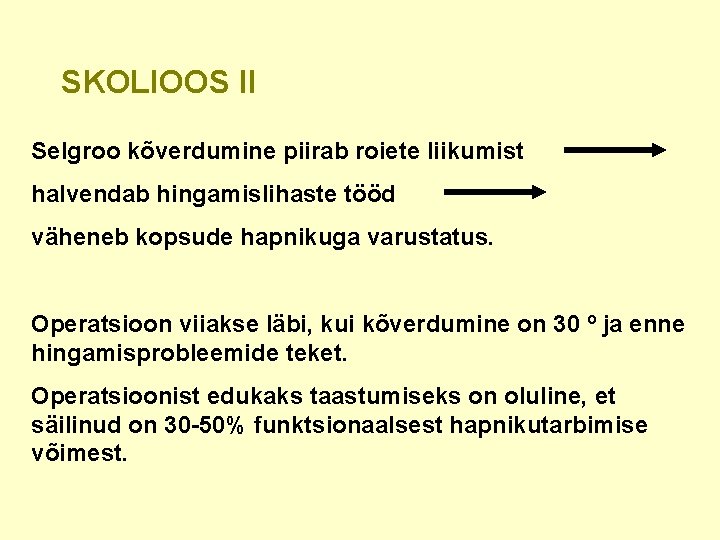 SKOLIOOS II

Selgroo kõverdumine piirab roiete liikumist

halvendab hingamislihaste tööd

väheneb kopsude hapnikuga varustatus.

Operatsioon viiakse läbi, kui kõverdumine on 30 º ja enne hingamisprobleemide teket.

Operatsioonist edukaks taastumiseks on oluline, et säilinud on 30-50% funktsionaalsest hapnikutarbimise võimest.